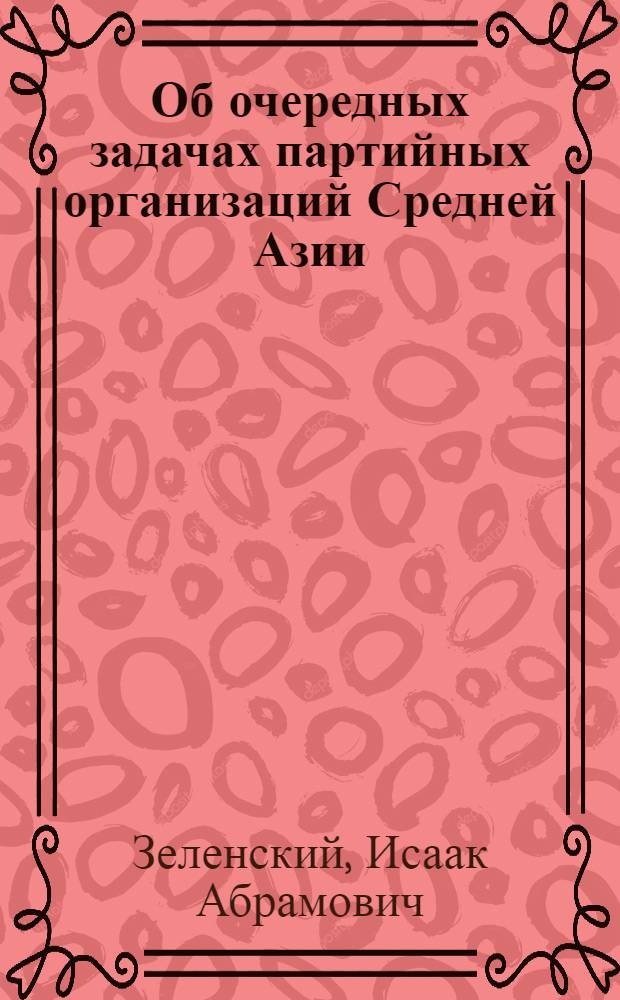 Об очередных задачах партийных организаций Средней Азии

Зеленский, Исаак Абрамович